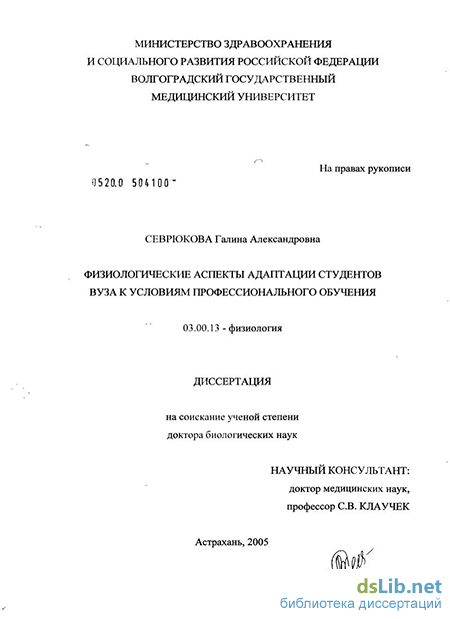 МИНИСТЕРСТВО ЗДРАВООХРАНЕНИЯ
И СОЦИАЛЬНОГО РАЗВИТИЯ РОССИЙСКОЙ ФЕДЕРАЦИИ
ВОЛГОГРАДСКИЙ ГОСУДАРСТВЕННЫЙ
МЕДИЦИНСКИЙ УНИВЕРСИТЕТ

На правах рукописи

0520.0 504100

СЕВРЮКОВА Галина Александровна

ФИЗИОЛОГИЧЕСКИЕ АСПЕКТЫ АДАПТАЦИИ СТУДЕНТОВ
ВУЗА К УСЛОВИЯМ ПРОФЕССИОНАЛЬНОГО ОБУЧЕНИЯ

03.00.13 - физиология

ДИССЕРТАЦИЯ

на соискание ученой степени
доктора биологических наук

НАУЧНЫЙ КОНСУЛЬТАНТ:
доктор медицинских наук,
профессор С.В. КЛАУЧЕК

Астрахань, 2005

dsLib.net
библиотека диссертаций